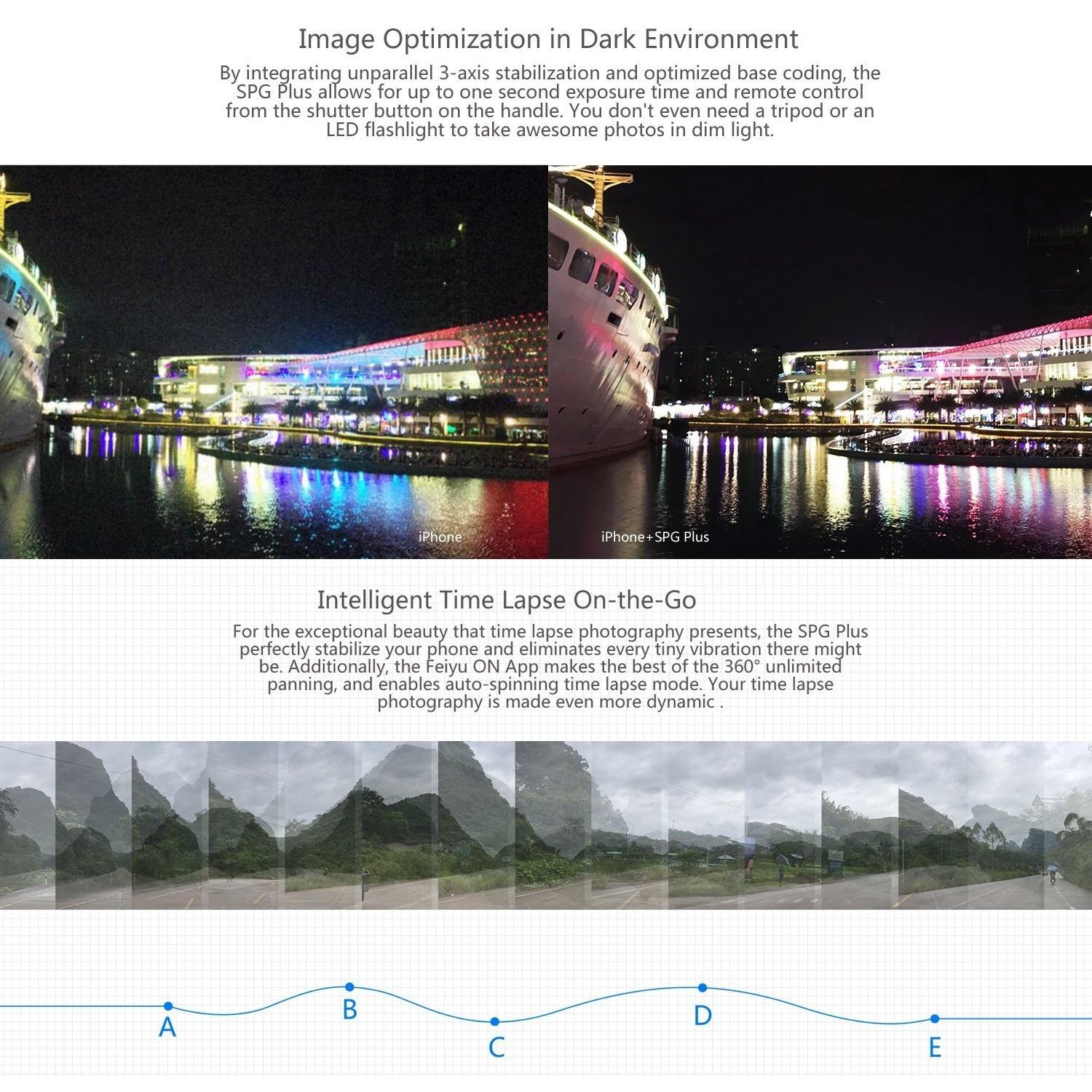 Image Optimization in Dark Environment

By integrating unparallel 3-axis stabilization and optimized base coding, the SPG Plus allows for up to one second exposure time and remote control from the shutter button on the handle. You don't even need a tripod or an LED flashlight to take awesome photos in dim light.

iPhone

iPhone+SPG Plus

Intelligent Time Lapse On-the-Go

For the exceptional beauty that time lapse photography presents, the SPG Plus perfectly stabilize your phone and eliminates every tiny vibration there might be. Additionally, the Feiyu ON App makes the best of the 360° unlimited panning, and enables auto-spinning time lapse mode. Your time lapse photography is made even more dynamic .

A
B
C
D
E